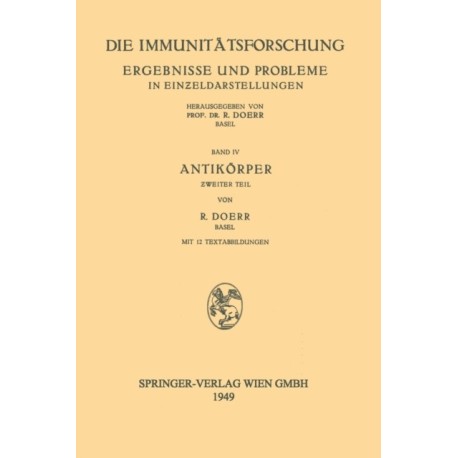 DIE IMMUNITÄTSFORSCHUNG

ERGEBNISSE UND PROBLEME
IN EINZELDARSTELLUNGEN

HERAUSGEGEBEN VON
PROF. DR. R. DOERR
BASEL

BAND IV

ANTIKÖRPER

ZWEITER TEIL

VON

R. DOERR
BASEL

MIT 12 TEXTABBILDUNGEN

SPRINGER-VERLAG WIEN GMBH
1949